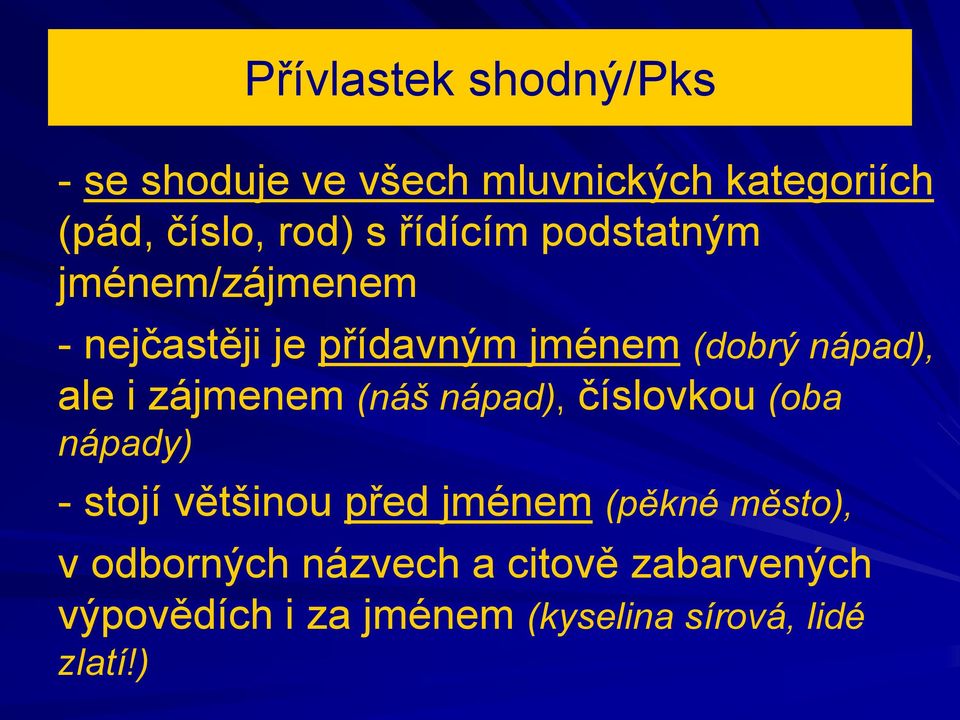 Přívlastek shodný/Pks

- se shoduje ve všech mluvnických kategoriích (pád, číslo, rod) s řídícím podstatným jménem/zájmenem

- nejčastěji je přídavným jménem (dobrý nápad), ale i zájmenem (náš nápad), číslovkou (oba nápady)

- stojí většinou před jménem (pěkné město),

v odborných názvech a citově zabarvených výpovědích i za jménem (kyselina sírová, lidé zlatí!)